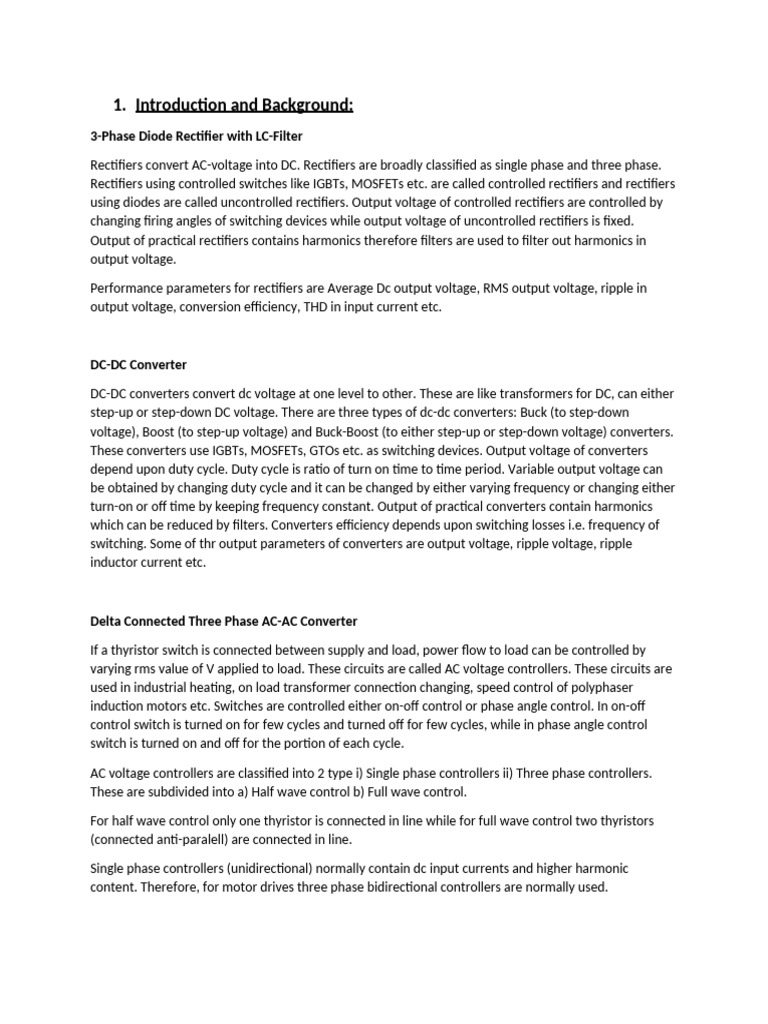 1. Introduction and Background:

3-Phase Diode Rectifier with LC-Filter

Rectifiers convert AC-voltage into DC. Rectifiers are broadly classified as single phase and three phase. Rectifiers using controlled switches like IGBTs, MOSFETs etc. are called controlled rectifiers and rectifiers using diodes are called uncontrolled rectifiers. Output voltage of controlled rectifiers are controlled by changing firing angles of switching devices while output voltage of uncontrolled rectifiers is fixed. Output of practical rectifiers contains harmonics therefore filters are used to filter out harmonics in output voltage.

Performance parameters for rectifiers are Average Dc output voltage, RMS output voltage, ripple in output voltage, conversion efficiency, THD in input current etc.

DC-DC Converter

DC-DC converters convert dc voltage at one level to other. These are like transformers for DC, can either step-up or step-down DC voltage. There are three types of dc-dc converters: Buck (to step-down voltage), Boost (to step-up voltage) and Buck-Boost (to either step-up or step-down voltage) converters. These converters use IGBTs, MOSFETs, GTOs etc. as switching devices. Output voltage of converters depend upon duty cycle. Duty cycle is ratio of turn on time to time period. Variable output voltage can be obtained by changing duty cycle and it can be changed by either varying frequency or changing either turn-on or off time by keeping frequency constant. Output of practical converters contain harmonics which can be reduced by filters. Converters efficiency depends upon switching losses i.e. frequency of switching. Some of thr output parameters of converters are output voltage, ripple voltage, ripple inductor current etc.

Delta Connected Three Phase AC-AC Converter

If a thyristor switch is connected between supply and load, power flow to load can be controlled by varying rms value of V applied to load. These circuits are called AC voltage controllers. These circuits are used in industrial heating, on load transformer connection changing, speed control of polyphaser induction motors etc. Switches are controlled either on-off control or phase angle control. In on-off control switch is turned on for few cycles and turned off for few cycles, while in phase angle control switch is turned on and off for the portion of each cycle.

AC voltage controllers are classified into 2 type i) Single phase controllers ii) Three phase controllers. These are subdivided into a) Half wave control b) Full wave control.

For half wave control only one thyristor is connected in line while for full wave control two thyristors (connected anti-paralell) are connected in line.

Single phase controllers (unidirectional) normally contain dc input currents and higher harmonic content. Therefore, for motor drives three phase bidirectional controllers are normally used.